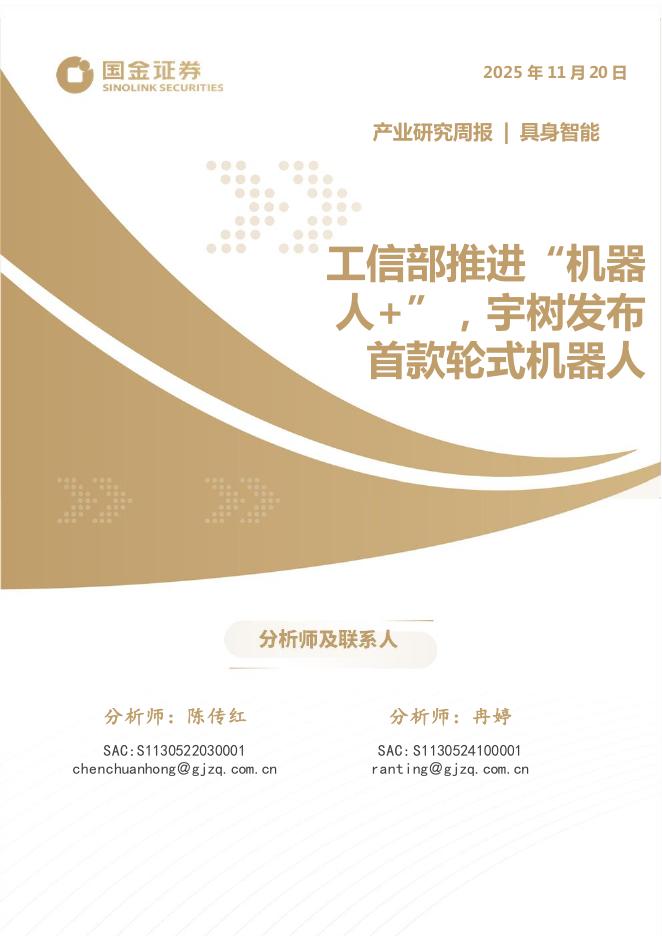 国金证券
SINOLINK SECURITIES

2025 年 11 月 20 日

产业研究周报 | 具身智能

工信部推进“机器人+”，宇树发布首款轮式机器人

分析师及联系人

分析师：陈传红

SAC:S1130522030001
chenchuanhong@gjzq.com.cn

分析师：冉婷

SAC:S1130524100001
ranting@gjzq.com.cn